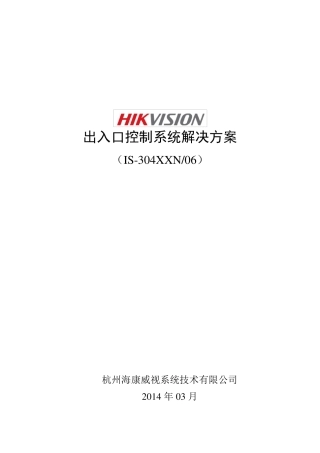 HIKVISION
出入口控制系统解决方案

（IS-304XXN/06）

杭州海康威视系统技术有限公司
2014 年 03 月